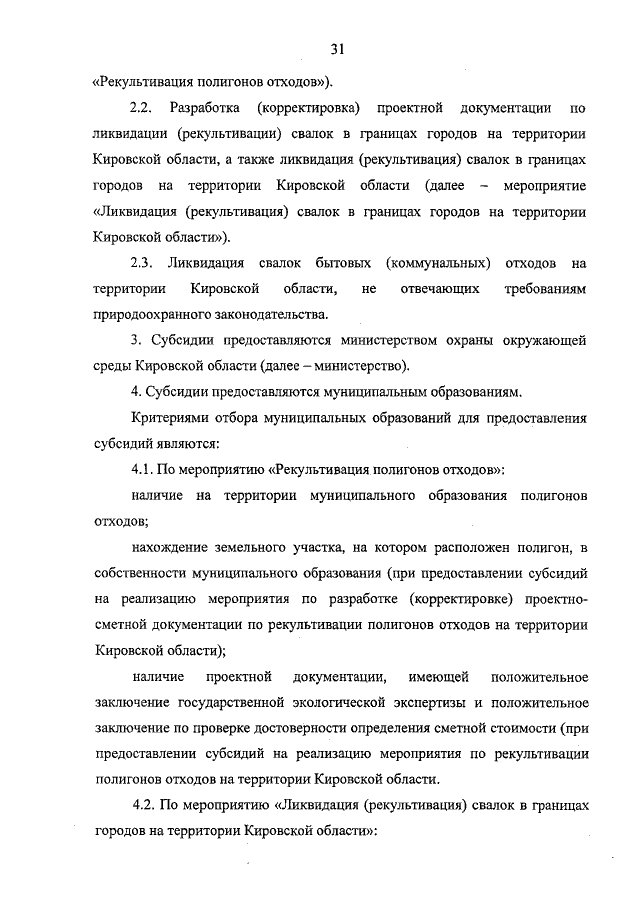 31

«Рекультивация полигонов отходов»).

2.2. Разработка (корректировка) проектной документации по ликвидации (рекультивации) свалок в границах городов на территории Кировской области, а также ликвидация (рекультивация) свалок в границах городов на территории Кировской области (далее – мероприятие «Ликвидация (рекультивация) свалок в границах городов на территории Кировской области»).

2.3. Ликвидация свалок бытовых (коммунальных) отходов на территории Кировской области, не отвечающих требованиям природоохранного законодательства.

3. Субсидии предоставляются министерством охраны окружающей среды Кировской области (далее – министерство).

4. Субсидии предоставляются муниципальным образованиям.

Критериями отбора муниципальных образований для предоставления субсидий являются:

4.1. По мероприятию «Рекультивация полигонов отходов»:

наличие на территории муниципального образования полигонов отходов;

нахождение земельного участка, на котором расположен полигон, в собственности муниципального образования (при предоставлении субсидий на реализацию мероприятия по разработке (корректировке) проектно-сметной документации по рекультивации полигонов отходов на территории Кировской области);

наличие проектной документации, имеющей положительное заключение государственной экологической экспертизы и положительное заключение по проверке достоверности определения сметной стоимости (при предоставлении субсидий на реализацию мероприятия по рекультивации полигонов отходов на территории Кировской области.

4.2. По мероприятию «Ликвидация (рекультивация) свалок в границах городов на территории Кировской области»: